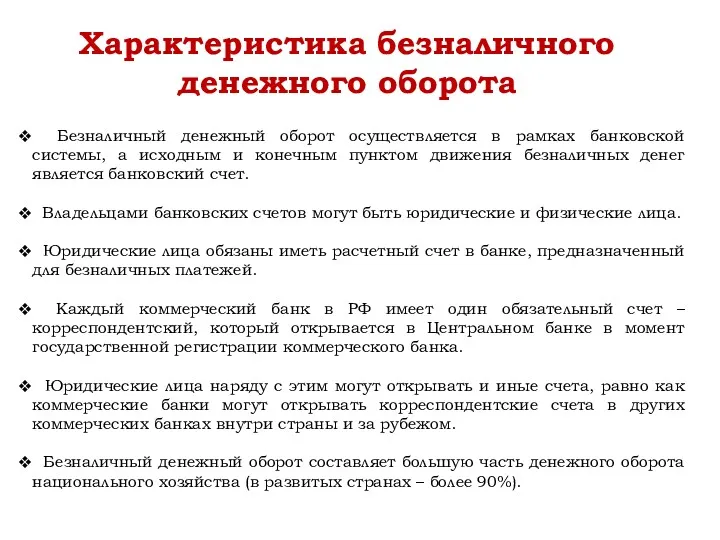 Характеристика безналичного денежного оборота

❖ Безналичный денежный оборот осуществляется в рамках банковской системы, а исходным и конечным пунктом движения безналичных денег является банковский счет.

❖ Владельцами банковских счетов могут быть юридические и физические лица.

❖ Юридические лица обязаны иметь расчетный счет в банке, предназначенный для безналичных платежей.

❖ Каждый коммерческий банк в РФ имеет один обязательный счет – корреспондентский, который открывается в Центральном банке в момент государственной регистрации коммерческого банка.

❖ Юридические лица наряду с этим могут открывать и иные счета, равно как коммерческие банки могут открывать корреспондентские счета в других коммерческих банках внутри страны и за рубежом.

❖ Безналичный денежный оборот составляет большую часть денежного оборота национального хозяйства (в развитых странах – более 90%).